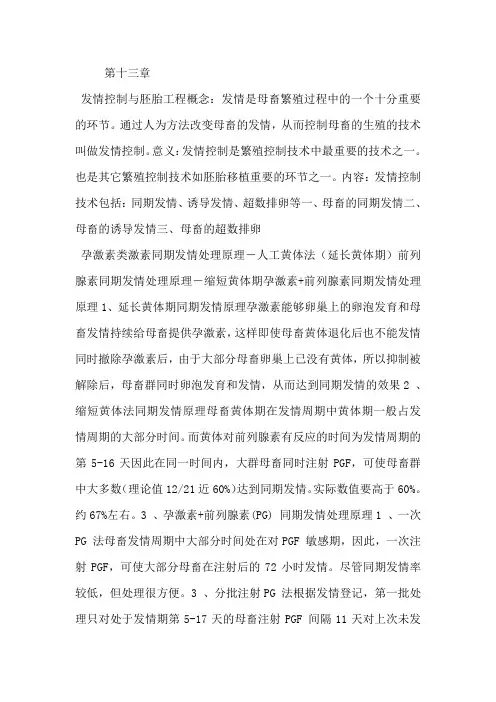 第十三章

发情控制与胚胎工程概念：发情是母畜繁殖过程中的一个十分重要的环节。通过人为方法改变母畜的发情，从而控制母畜的生殖的技术叫做发情控制。意义：发情控制是繁殖控制技术中最重要的技术之一。也是其它繁殖控制技术如胚胎移植重要的环节之一。内容：发情控制技术包括：同期发情、诱导发情、超数排卵等一、母畜的同期发情二、母畜的诱导发情三、母畜的超数排卵

孕激素类激素同期发情处理原理－人工黄体法（延长黄体期）前列腺素同期发情处理原理－缩短黄体期孕激素+前列腺素同期发情处理原理 1、延长黄体期同期发情原理孕激素能够卵巢上的卵泡发育和母畜发情持续给母畜提供孕激素，这样即使母畜黄体退化后也不能发情同时撤除孕激素后，由于大部分母畜卵巢上已没有黄体，所以抑制被解除后，母畜群同时卵泡发育和发情，从而达到同期发情的效果 2 、缩短黄体法同期发情原理母畜黄体期在发情周期中黄体期一般占发情周期的大部分时间。而黄体对前列腺素有反应的时间为发情周期的第 5-16 天因此在同一时间内，大群母畜同时注射 PGF，可使母畜群中大多数(理论值 12/21 近 60%)达到同期发情。实际数值要高于 60%。约 67%左右。3 、孕激素+前列腺素(PG) 同期发情处理原理 1 、一次 PG 法母畜发情周期中大部分时间处在对 PGF 敏感期，因此，一次注射 PGF，可使大部分母畜在注射后的 72 小时发情。尽管同期发情率较低，但处理很方便。3 、分批注射 PG 法根据发情登记，第一批处理只对处于发情期第 5-17 天的母畜注射 PGF 间隔 11 天对上次未发